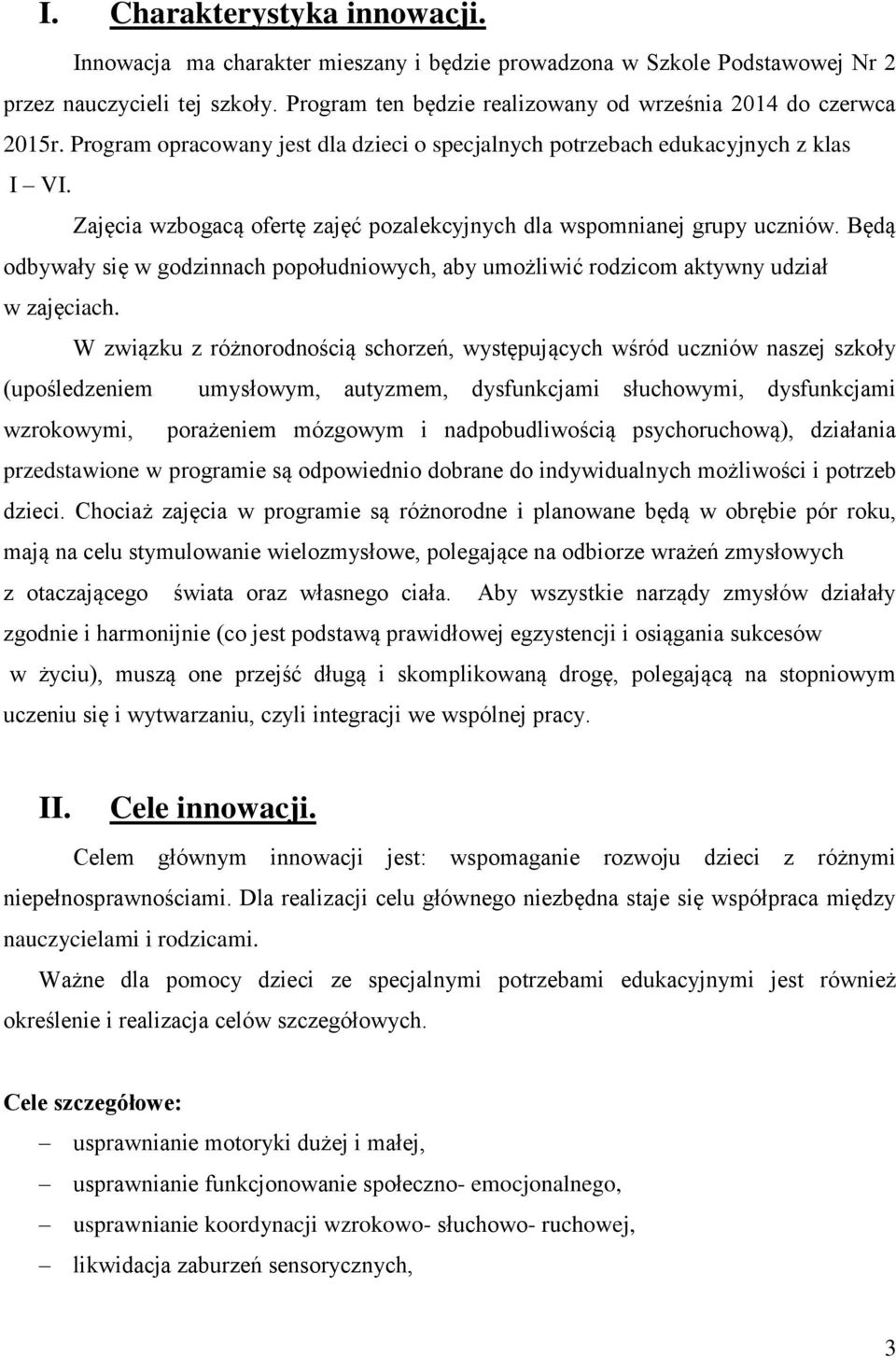 I. Charakterystyka innowacji.

Innowacja ma charakter mieszany i będzie prowadzona w Szkole Podstawowej Nr 2 przez nauczycieli tej szkoły. Program ten będzie realizowany od września 2014 do czerwca 2015r. Program opracowany jest dla dzieci o specjalnych potrzebach edukacyjnych z klas I – VI.

Zajęcia wzbogacą ofertę zajęć pozalekcyjnych dla wspomnianej grupy uczniów. Będą odbywały się w godzinnach popołudniowych, aby umożliwić rodzicom aktywny udział w zajęciach.

W związku z różnorodnością schorzeń, występujących wśród uczniów naszej szkoły (upośledzeniem umysłowym, autyzmem, dysfunkcjami słuchowymi, dysfunkcjami wzrokowymi, porażeniem mózgowym i nadpobudliwością psychoruchową), działania przedstawione w programie są odpowiednio dobrane do indywidualnych możliwości i potrzeb dzieci. Chociaż zajęcia w programie są różnorodne i planowane będą w obrębie pór roku, mają na celu stymulowanie wielozmysłowe, polegające na odbiorze wrażeń zmysłowych z otaczającego świata oraz własnego ciała. Aby wszystkie narządy zmysłów działały zgodnie i harmonijnie (co jest podstawą prawidłowej egzystencji i osiągania sukcesów w życiu), muszą one przejść długą i skomplikowaną drogę, polegającą na stopniowym uczeniu się i wytwarzaniu, czyli integracji we wspólnej pracy.

II. Cele innowacji.

Celem głównym innowacji jest: wspomaganie rozwoju dzieci z różnymi niepełnosprawnościami. Dla realizacji celu głównego niezbędna staje się współpraca między nauczycielami i rodzicami.

Ważne dla pomocy dzieci ze specjalnymi potrzebami edukacyjnymi jest również określenie i realizacja celów szczegółowych.

Cele szczegółowe:
– usprawnianie motoryki dużej i małej,
– usprawnianie funkcjonowanie społeczno- emocjonalnego,
– usprawnianie koordynacji wzrokowo- słuchowo- ruchowej,
– likwidacja zaburzeń sensorycznych,

3